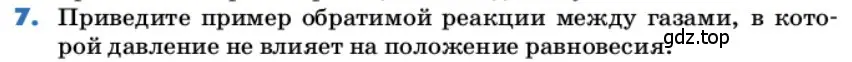 7. Приведите пример обратимой реакции между газами, в которой давление не влияет на положение равновесия.

gdz.top